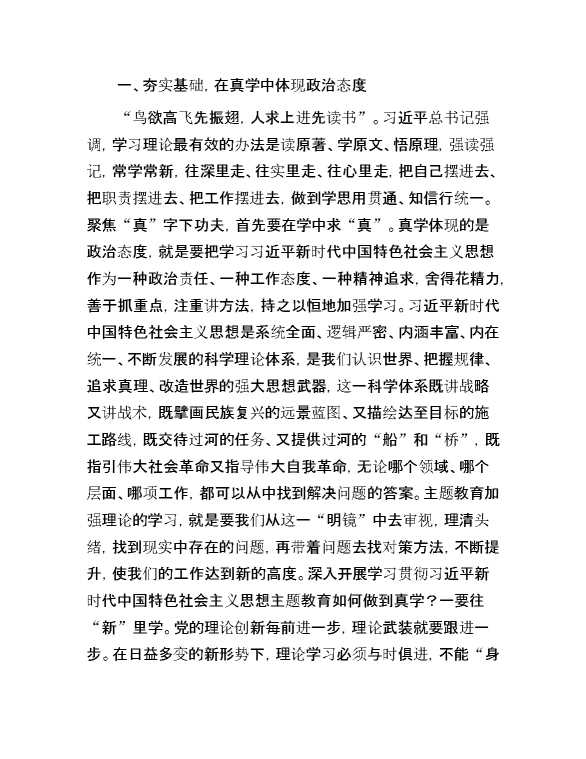 一、夯实基础，在真学中体现政治态度

“鸟欲高飞先振翅，人求上进先读书”。习近平总书记强调，学习理论最有效的办法是读原著、学原文、悟原理，强读强记，常学常新，往深里走、往实里走、往心里走，把自己摆进去、把职责摆进去、把工作摆进去，做到学思用贯通、知信行统一。聚焦“真”字下功夫，首先要在学中求“真”。真学体现的是政治态度，就是要把学习习近平新时代中国特色社会主义思想作为一种政治责任、一种工作态度、一种精神追求，舍得花精力，善于抓重点，注重讲方法，持之以恒地加强学习。习近平新时代中国特色社会主义思想是系统全面、逻辑严密、内涵丰富、内在统一、不断发展的科学理论体系，是我们认识世界、把握规律、追求真理、改造世界的强大思想武器，这一科学体系既讲战略又讲战术，既擘画民族复兴的远景蓝图、又描绘达至目标的施工路线，既交待过河的任务、又提供过河的“船”和“桥”，既指引伟大社会革命又指导伟大自我革命，无论哪个领域、哪个层面、哪项工作，都可以从中找到解决问题的答案。主题教育加强理论的学习，就是要我们从这一“明镜”中去审视，理清头绪，找到现实中存在的问题，再带着问题去找对策方法，不断提升，使我们的工作达到新的高度。深入开展学习贯彻习近平新时代中国特色社会主义思想主题教育如何做到真学？一要往“新”里学。党的理论创新每前进一步，理论武装就要跟进一步。在日益多变的新形势下，理论学习必须与时俱进，不能“身